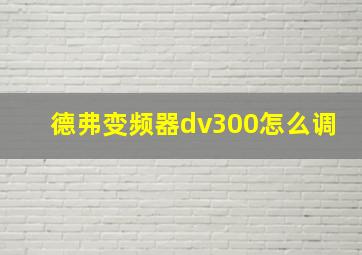 德弗变频器dv300怎么调